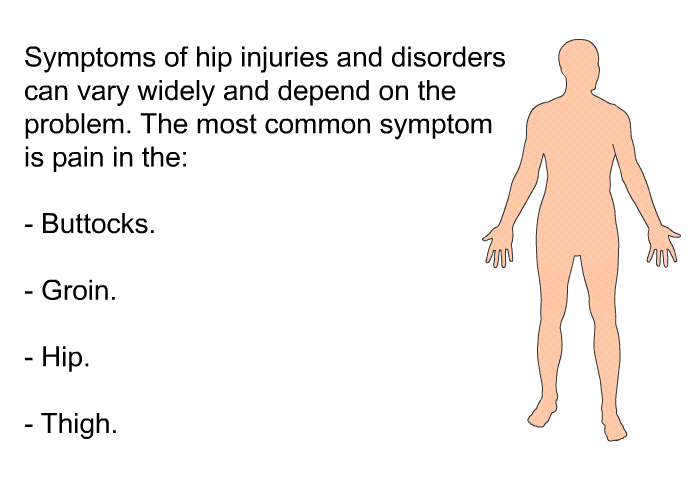 Symptoms of hip injuries and disorders can vary widely and depend on the problem. The most common symptom is pain in the:

- Buttocks.

- Groin.

- Hip.

- Thigh.